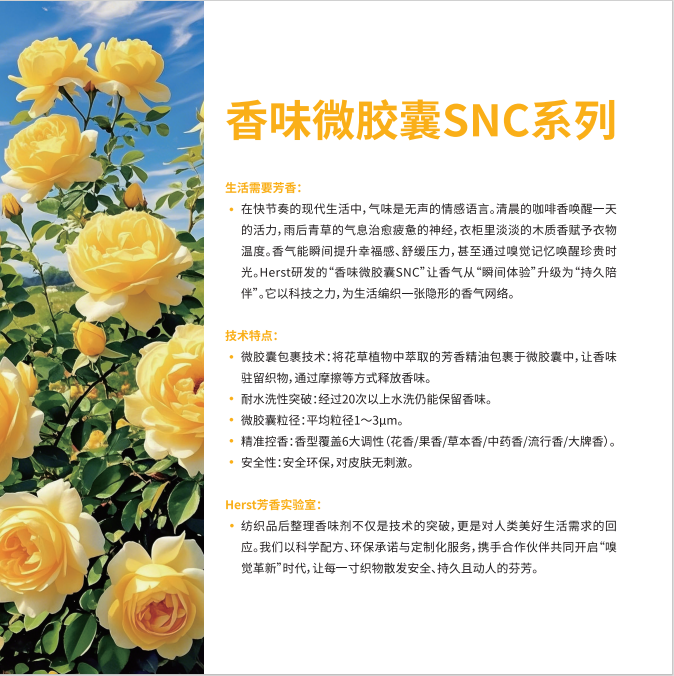 香味微胶囊SNC系列

生活需要芳香：

• 在快节奏的现代生活中，气味是无声的情感语言。清晨的咖啡香唤醒一天的活力，雨后青草的气息治愈疲惫的神经，衣柜里淡淡的木质香赋予衣物温度。香气能瞬间提升幸福感、舒缓压力，甚至通过嗅觉记忆唤醒珍贵时光。Herst研发的“香味微胶囊SNC”让香气从“瞬间体验”升级为“持久陪伴”。它以科技之力，为生活编织一张隐形的香气网络。

技术特点：

• 微胶囊包裹技术：将花草植物中萃取的芳香精油包裹于微胶囊中，让香味驻留织物，通过摩擦等方式释放香味。
• 耐水洗性突破：经过20次以上水洗仍能保留香味。
• 微胶囊粒径：平均粒径1～3μm。
• 精准控香：香型覆盖6大调性（花香/果香/草本香/中药香/流行香/大牌香）。
• 安全性：安全环保，对皮肤无刺激。

Herst芳香实验室：

• 纺织品后整理香味剂不仅是技术的突破，更是对人类美好生活需求的回应。我们以科学配方、环保承诺与定制化服务，携手合作伙伴共同开启“嗅觉革新”时代，让每一寸织物散发安全、持久且动人的芬芳。